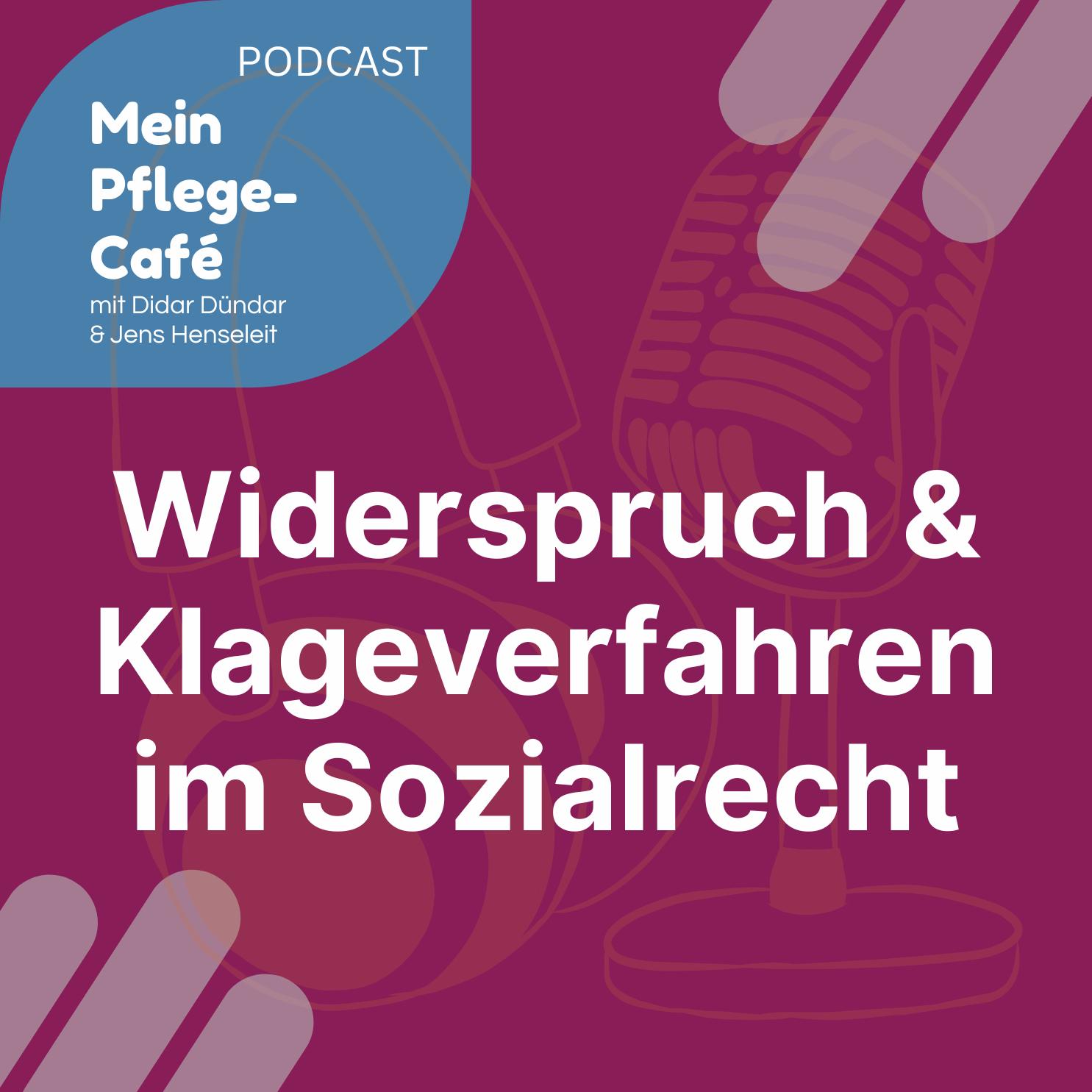 PODCAST

Mein Pflege-Café

mit Didar Dündar & Jens Henseleit

Widerspruch & Klageverfahren im Sozialrecht